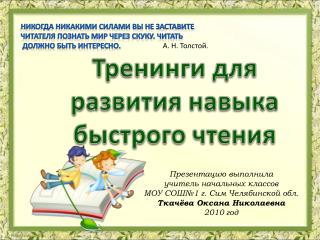 НИКОГДА НИКАКИМИ СИЛАМИ ВЫ НЕ ЗАСТАВИТЕ ЧИТАТЕЛЯ ПОЗНАТЬ МИР ЧЕРЕЗ СКУКУ. ЧИТАТЬ ДОЛЖНО БЫТЬ ИНТЕРЕСНО. А. Н. Толстой.

Тренинги для развития навыка быстрого чтения

Презентацию выполнила
учитель начальных классов
МОУ СОШ№1 г. Сим Челябинской обл.
Ткачёва Оксана Николаевна
2010 год